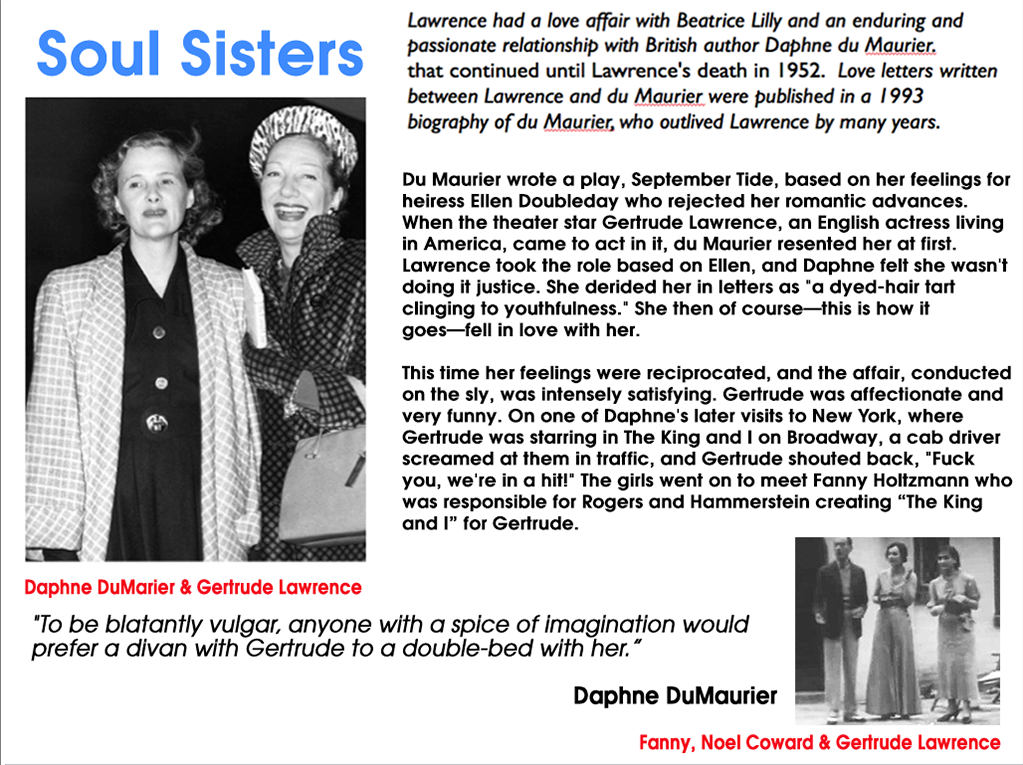 Soul Sisters

Lawrence had a love affair with Beatrice Lilly and an enduring and passionate relationship with British author Daphne du Maurier. that continued until Lawrence's death in 1952. Love letters written between Lawrence and du Maurier were published in a 1993 biography of du Maurier, who outlived Lawrence by many years.

Du Maurier wrote a play, September Tide, based on her feelings for heiress Ellen Doubleday who rejected her romantic advances. When the theater star Gertrude Lawrence, an English actress living in America, came to act in it, du Maurier resented her at first. Lawrence took the role based on Ellen, and Daphne felt she wasn't doing it justice. She derided her in letters as "a dyed-hair tart clinging to youthfulness." She then of course—this is how it goes—fell in love with her.

This time her feelings were reciprocated, and the affair, conducted on the sly, was intensely satisfying. Gertrude was affectionate and very funny. On one of Daphne's later visits to New York, where Gertrude was starring in The King and I on Broadway, a cab driver screamed at them in traffic, and Gertrude shouted back, "Fuck you, we're in a hit!" The girls went on to meet Fanny Holtzmann who was responsible for Rogers and Hammerstein creating "The King and I" for Gertrude.

Daphne DuMarier & Gertrude Lawrence

"To be blatantly vulgar, anyone with a spice of imagination would prefer a divan with Gertrude to a double-bed with her."

Daphne DuMaurier

Fanny, Noel Coward & Gertrude Lawrence